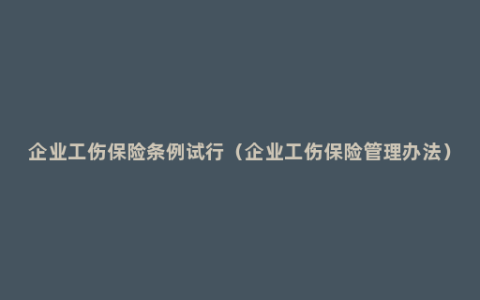 企业工伤保险条例试行（企业工伤保险管理办法）